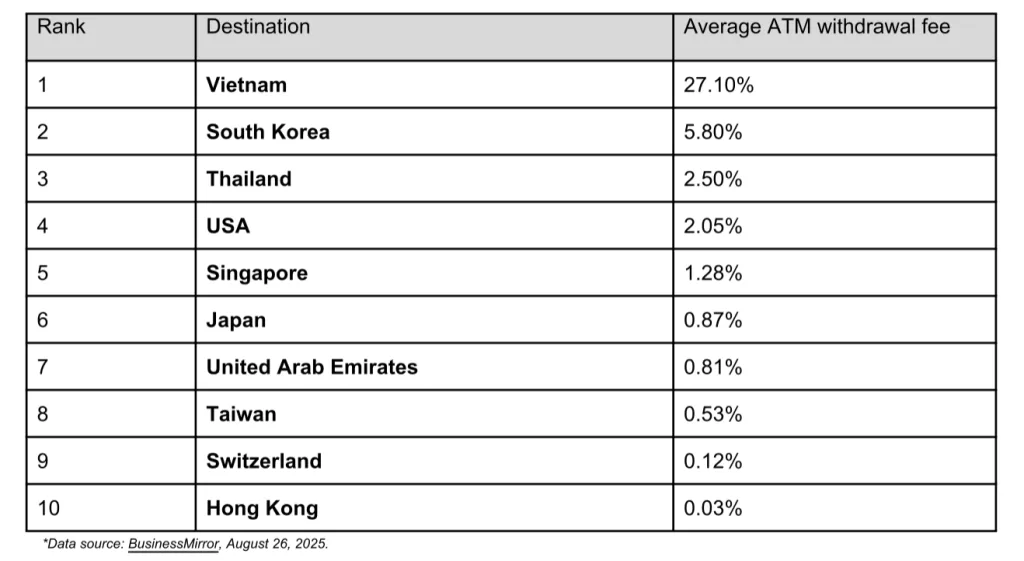 | Rank | Destination | Average ATM withdrawal fee |
|---|---|---|
| 1 | Vietnam | 27.10% |
| 2 | South Korea | 5.80% |
| 3 | Thailand | 2.50% |
| 4 | USA | 2.05% |
| 5 | Singapore | 1.28% |
| 6 | Japan | 0.87% |
| 7 | United Arab Emirates | 0.81% |
| 8 | Taiwan | 0.53% |
| 9 | Switzerland | 0.12% |
| 10 | Hong Kong | 0.03% |

*Data source: BusinessMirror, August 26, 2025.